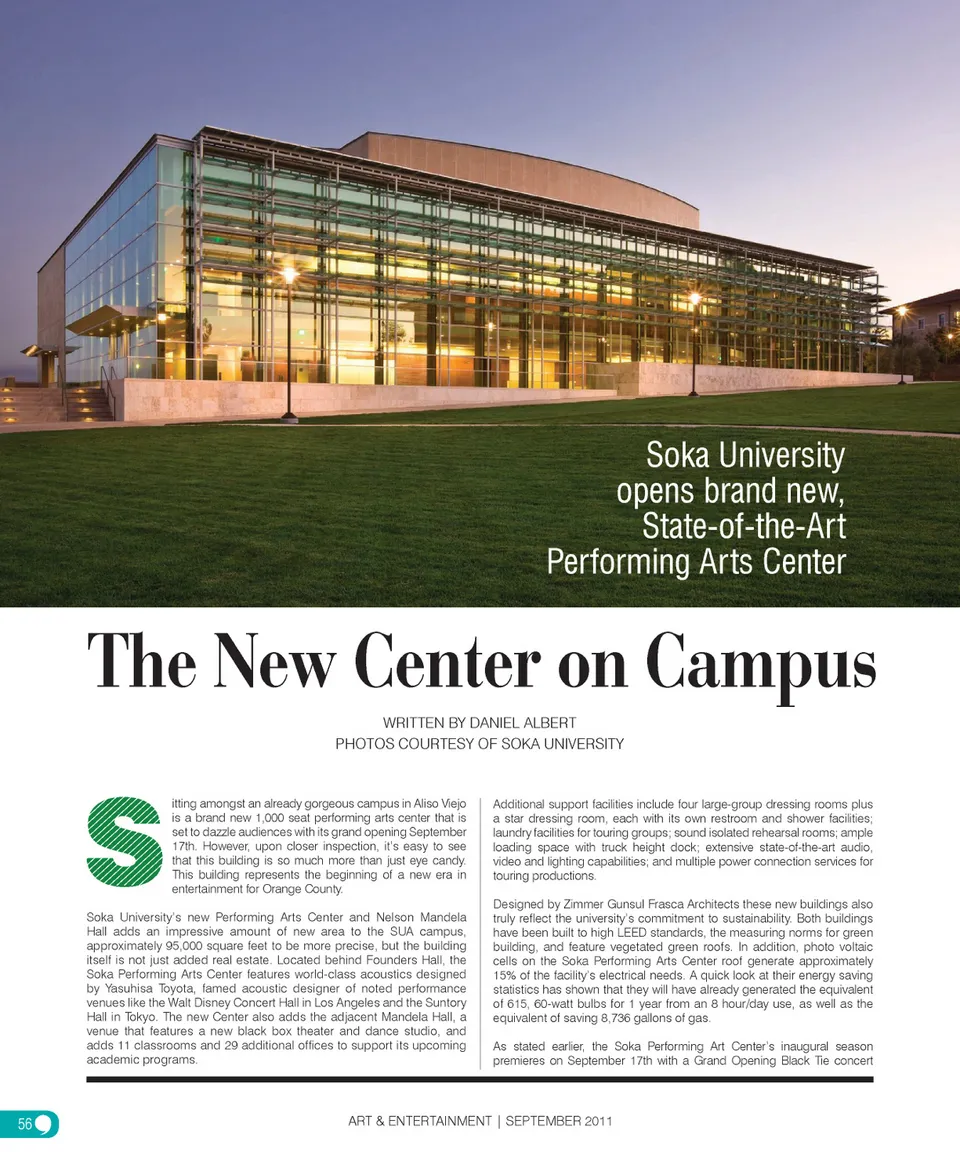 Soka University opens brand new, State-of-the-Art Performing Arts Center

The New Center on Campus

WRITTEN BY DANIEL ALBERT
PHOTOS COURTESY OF SOKA UNIVERSITY

Sitting amongst an already gorgeous campus in Aliso Viejo is a brand new 1,000 seat performing arts center that is set to dazzle audiences with its grand opening September 17th. However, upon closer inspection, it's easy to see that this building is so much more than just eye candy. This building represents the beginning of a new era in entertainment for Orange County.

Soka University's new Performing Arts Center and Nelson Mandela Hall adds an impressive amount of new area to the SUA campus, approximately 95,000 square feet to be more precise, but the building itself is not just added real estate. Located behind Founders Hall, the Soka Performing Arts Center features world-class acoustics designed by Yasuhisa Toyota, famed acoustic designer of noted performance venues like the Walt Disney Concert Hall in Los Angeles and the Suntory Hall in Tokyo. The new Center also adds the adjacent Mandela Hall, a venue that features a new black box theater and dance studio, and adds 11 classrooms and 29 additional offices to support its upcoming academic programs.

Additional support facilities include four large-group dressing rooms plus a star dressing room, each with its own restroom and shower facilities; laundry facilities for touring groups; sound isolated rehearsal rooms; ample loading space with truck height dock; extensive state-of-the-art audio, video and lighting capabilities; and multiple power connection services for touring productions.

Designed by Zimmer Gunsul Frasca Architects these new buildings also truly reflect the university's commitment to sustainability. Both buildings have been built to high LEED standards, the measuring norms for green building, and feature vegetated green roofs. In addition, photo voltaic cells on the Soka Performing Arts Center roof generate approximately 15% of the facility's electrical needs. A quick look at their energy saving statistics has shown that they will have already generated the equivalent of 615, 60-watt bulbs for 1 year from an 8 hour/day use, as well as the equivalent of saving 8,736 gallons of gas.

As stated earlier, the Soka Performing Art Center's inaugural season premieres on September 17th with a Grand Opening Black Tie concert

56

ART & ENTERTAINMENT | SEPTEMBER 2011